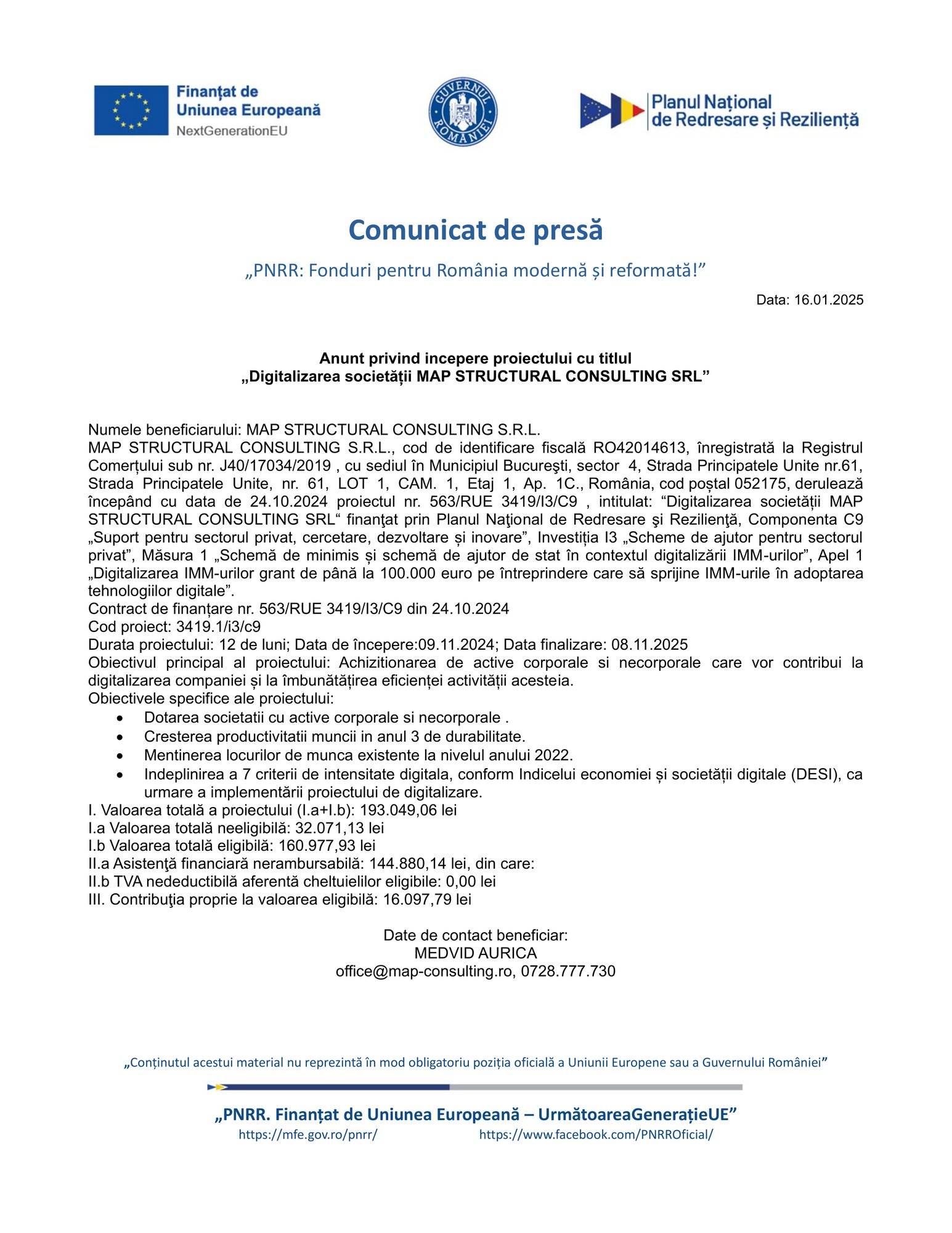 Finanțat de Uniunea Europeană
NextGenerationEU

GUVERNUL ROMÂNIEI

Planul Național de Redresare și Reziliență

Comunicat de presă

„PNRR: Fonduri pentru România modernă și reformată!”

Data: 16.01.2025

Anunt privind incepere proiectului cu titlul
„Digitalizarea societății MAP STRUCTURAL CONSULTING SRL”

Numele beneficiarului: MAP STRUCTURAL CONSULTING S.R.L.
MAP STRUCTURAL CONSULTING S.R.L., cod de identificare fiscală RO42014613, înregistrată la Registrul Comerțului sub nr. J40/17034/2019 , cu sediul în Municipiul Bucureşti, sector 4, Strada Principatele Unite nr.61, Strada Principatele Unite, nr. 61, LOT 1, CAM. 1, Etaj 1, Ap. 1C., România, cod poștal 052175, derulează începând cu data de 24.10.2024 proiectul nr. 563/RUE 3419/I3/C9 , intitulat: “Digitalizarea societății MAP STRUCTURAL CONSULTING SRL“ finanţat prin Planul Naţional de Redresare şi Rezilienţă, Componenta C9 „Suport pentru sectorul privat, cercetare, dezvoltare și inovare”, Investiția I3 „Scheme de ajutor pentru sectorul privat”, Măsura 1 „Schemă de minimis și schemă de ajutor de stat în contextul digitalizării IMM-urilor”, Apel 1 „Digitalizarea IMM-urilor grant de până la 100.000 euro pe întreprindere care să sprijine IMM-urile în adoptarea tehnologiilor digitale”.
Contract de finanțare nr. 563/RUE 3419/I3/C9 din 24.10.2024
Cod proiect: 3419.1/i3/c9
Durata proiectului: 12 de luni; Data de începere:09.11.2024; Data finalizare: 08.11.2025
Obiectivul principal al proiectului: Achizitionarea de active corporale si necorporale care vor contribui la digitalizarea companiei și la îmbunătățirea eficienței activității acesteia.
Obiectivele specifice ale proiectului:
• Dotarea societatii cu active corporale si necorporale .
• Cresterea productivitatii muncii in anul 3 de durabilitate.
• Mentinerea locurilor de munca existente la nivelul anului 2022.
• Indeplinirea a 7 criterii de intensitate digitala, conform Indicelui economiei și societății digitale (DESI), ca urmare a implementării proiectului de digitalizare.
I. Valoarea totală a proiectului (I.a+I.b): 193.049,06 lei
I.a Valoarea totală neeligibilă: 32.071,13 lei
I.b Valoarea totală eligibilă: 160.977,93 lei
II.a Asistenţă financiară nerambursabilă: 144.880,14 lei, din care:
II.b TVA nedeductibilă aferentă cheltuielilor eligibile: 0,00 lei
III. Contribuţia proprie la valoarea eligibilă: 16.097,79 lei

Date de contact beneficiar:
MEDVID AURICA
office@map-consulting.ro, 0728.777.730

„Conținutul acestui material nu reprezintă în mod obligatoriu poziția oficială a Uniunii Europene sau a Guvernului României”

„PNRR. Finanțat de Uniunea Europeană – UrmătoareaGenerațieUE”
https://mfe.gov.ro/pnrr/ https://www.facebook.com/PNRROficial/